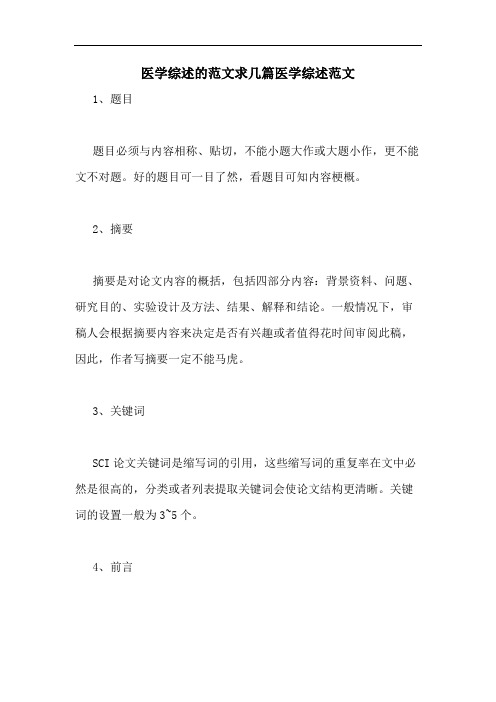 医学综述的范文求几篇医学综述范文

1、题目

题目必须与内容相称、贴切，不能小题大作或大题小作，更不能文不对题。好的题目可一目了然，看题目可知内容梗概。

2、摘要

摘要是对论文内容的概括，包括四部分内容：背景资料、问题、研究目的、实验设计及方法、结果、解释和结论。一般情况下，审稿人会根据摘要内容来决定是否有兴趣或者值得花时间审阅此稿，因此，作者写摘要一定不能马虎。

3、关键词

SCI 论文关键词是缩写词的引用，这些缩写词的重复率在文中必然是很高的，分类或者列表提取关键词会使论文结构更清晰。关键词的设置一般为 3~5 个。

4、前言